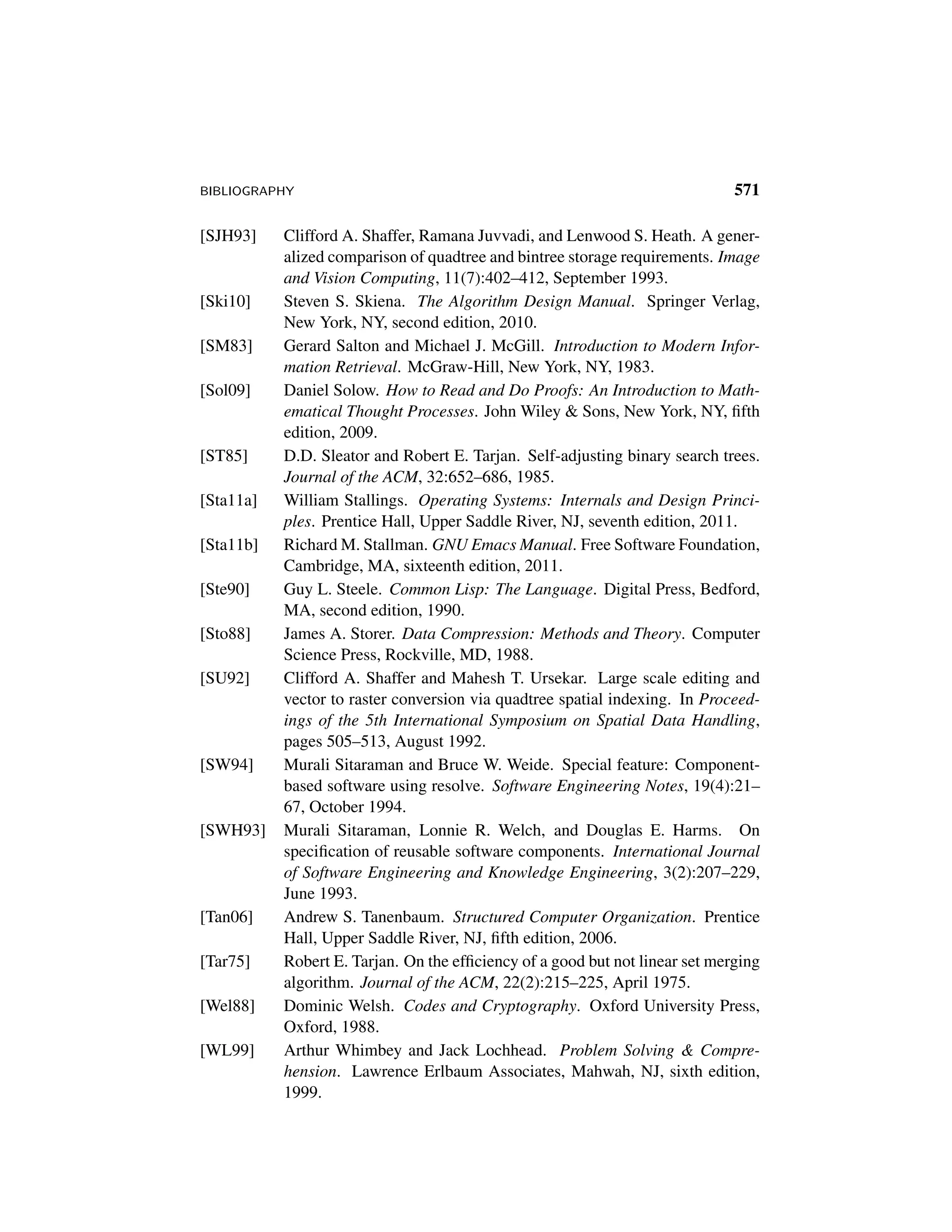 BIBLIOGRAPHY 571

[SJH93] Clifford A. Shaffer, Ramana Juvvadi, and Lenwood S. Heath. A generalized comparison of quadtree and bintree storage requirements. Image and Vision Computing, 11(7):402–412, September 1993.

[Ski10] Steven S. Skiena. The Algorithm Design Manual. Springer Verlag, New York, NY, second edition, 2010.

[SM83] Gerard Salton and Michael J. McGill. Introduction to Modern Information Retrieval. McGraw-Hill, New York, NY, 1983.

[Sol09] Daniel Solow. How to Read and Do Proofs: An Introduction to Mathematical Thought Processes. John Wiley & Sons, New York, NY, fifth edition, 2009.

[ST85] D.D. Sleator and Robert E. Tarjan. Self-adjusting binary search trees. Journal of the ACM, 32:652–686, 1985.

[Sta11a] William Stallings. Operating Systems: Internals and Design Principles. Prentice Hall, Upper Saddle River, NJ, seventh edition, 2011.

[Sta11b] Richard M. Stallman. GNU Emacs Manual. Free Software Foundation, Cambridge, MA, sixteenth edition, 2011.

[Ste90] Guy L. Steele. Common Lisp: The Language. Digital Press, Bedford, MA, second edition, 1990.

[Sto88] James A. Storer. Data Compression: Methods and Theory. Computer Science Press, Rockville, MD, 1988.

[SU92] Clifford A. Shaffer and Mahesh T. Ursekar. Large scale editing and vector to raster conversion via quadtree spatial indexing. In Proceedings of the 5th International Symposium on Spatial Data Handling, pages 505–513, August 1992.

[SW94] Murali Sitaraman and Bruce W. Weide. Special feature: Component-based software using resolve. Software Engineering Notes, 19(4):21–67, October 1994.

[SWH93] Murali Sitaraman, Lonnie R. Welch, and Douglas E. Harms. On specification of reusable software components. International Journal of Software Engineering and Knowledge Engineering, 3(2):207–229, June 1993.

[Tan06] Andrew S. Tanenbaum. Structured Computer Organization. Prentice Hall, Upper Saddle River, NJ, fifth edition, 2006.

[Tar75] Robert E. Tarjan. On the efficiency of a good but not linear set merging algorithm. Journal of the ACM, 22(2):215–225, April 1975.

[Wel88] Dominic Welsh. Codes and Cryptography. Oxford University Press, Oxford, 1988.

[WL99] Arthur Whimbey and Jack Lochhead. Problem Solving & Comprehension. Lawrence Erlbaum Associates, Mahwah, NJ, sixth edition, 1999.